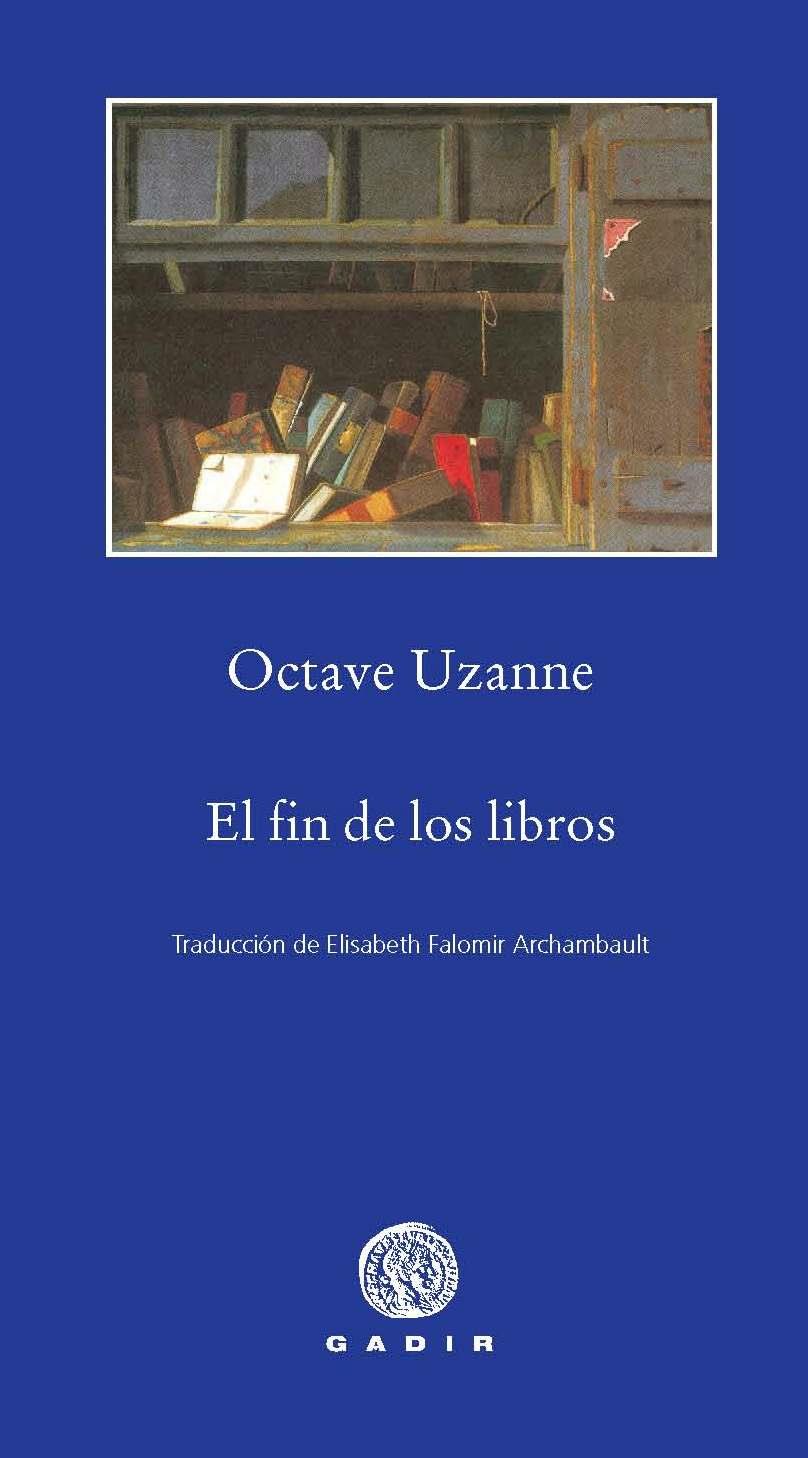 Octave Uzanne

El fin de los libros

Traducción de Elisabeth Falomir Archambault

GADIR